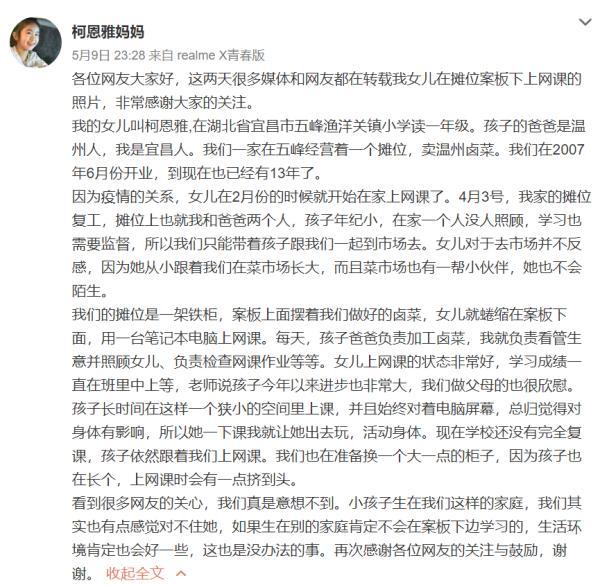 柯恩雅妈妈

5月9日 23:28 来自 realme X青春版

各位网友大家好，这两天很多媒体和网友都在转载我女儿在摊位案板下上网课的照片，非常感谢大家的关注。

我的女儿叫柯恩雅,在湖北省宜昌市五峰渔洋关镇小学读一年级。孩子的爸爸是温州人，我是宜昌人。我们一家在五峰经营着一个摊位，卖温州卤菜。我们在2007年6月份开业，到现在也已经有13年了。

因为疫情的关系，女儿在2月份的时候就开始在家上网课了。4月3号，我家的摊位复工，摊位上也就我和爸爸两个人，孩子年纪小，在家一个人没人照顾，学习也需要监督，所以我们只能带着孩子跟我们一起到市场去。女儿对于去市场并不反感，因为她从小跟着我们在菜市场长大，而且菜市场也有一帮小伙伴，她也不会陌生。

我们的摊位是一架铁柜，案板上面摆着我们做好的卤菜，女儿就蜷缩在案板下面，用一台笔记本电脑上网课。每天，孩子爸爸负责加工卤菜，我就负责看管生意并照顾女儿、负责检查网课作业等等。女儿上网课的状态非常好，学习成绩一直在班里中上等，老师说孩子今年以来进步也非常大，我们做父母的也很欣慰。

孩子长时间在这样一个狭小的空间里上课，并且始终对着电脑屏幕，总归觉得对身体有影响，所以她一下课我就让她出去玩，活动身体。现在学校还没有完全复课，孩子依然跟着我们上网课。我们也在准备换一个大一点的柜子，因为孩子也在长个，上网课时会有一点挤到头。

看到很多网友的关心，我们真是意想不到。小孩子生在我们这样的家庭，我们其实也有点感觉对不住她，如果生在别的家庭肯定不会在案板下边学习的，生活环境肯定也会好一些，这也是没办法的事。再次感谢各位网友的关注与鼓励，谢谢。 收起全文